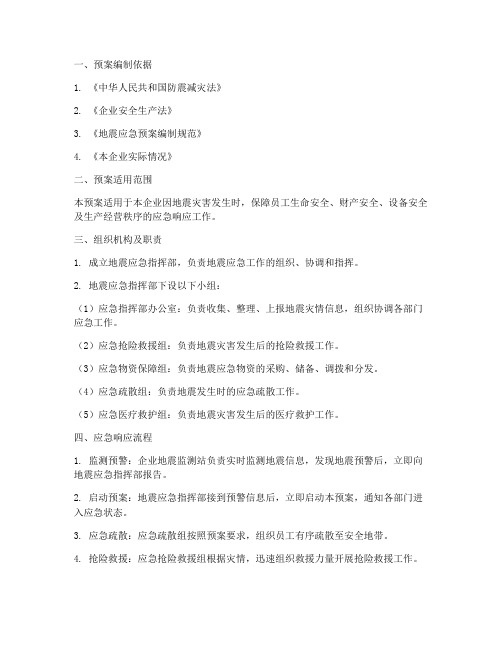 一、预案编制依据

1. 《中华人民共和国防震减灾法》

2. 《企业安全生产法》

3. 《地震应急预案编制规范》

4. 《本企业实际情况》

二、预案适用范围

本预案适用于本企业因地震灾害发生时，保障员工生命安全、财产安全、设备安全及生产经营秩序的应急响应工作。

三、组织机构及职责

1. 成立地震应急指挥部，负责地震应急工作的组织、协调和指挥。

2. 地震应急指挥部下设以下小组：

（1）应急指挥部办公室：负责收集、整理、上报地震灾情信息，组织协调各部门应急工作。

（2）应急抢险救援组：负责地震灾害发生后的抢险救援工作。

（3）应急物资保障组：负责地震应急物资的采购、储备、调拨和分发。

（4）应急疏散组：负责地震发生时的应急疏散工作。

（5）应急医疗救护组：负责地震灾害发生后的医疗救护工作。

四、应急响应流程

1. 监测预警：企业地震监测站负责实时监测地震信息，发现地震预警后，立即向地震应急指挥部报告。

2. 启动预案：地震应急指挥部接到预警信息后，立即启动本预案，通知各部门进入应急状态。

3. 应急疏散：应急疏散组按照预案要求，组织员工有序疏散至安全地带。

4. 抢险救援：应急抢险救援组根据灾情，迅速组织救援力量开展抢险救援工作。